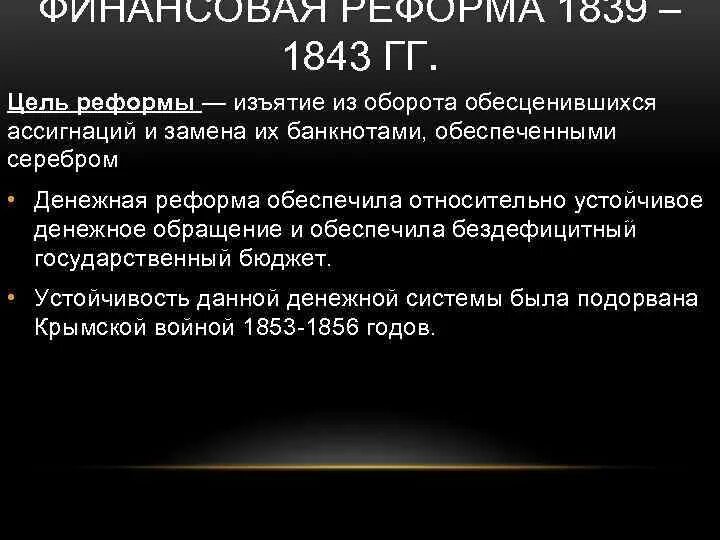 ФИНАНСОВАЯ РЕФОРМА 1839 – 1843 ГГ.

Цель реформы — изъятие из оборота обесценившихся ассигнаций и замена их банкнотами, обеспеченными серебром

• Денежная реформа обеспечила относительно устойчивое денежное обращение и обеспечила бездефицитный государственный бюджет.

• Устойчивость данной денежной системы была подорвана Крымской войной 1853-1856 годов.